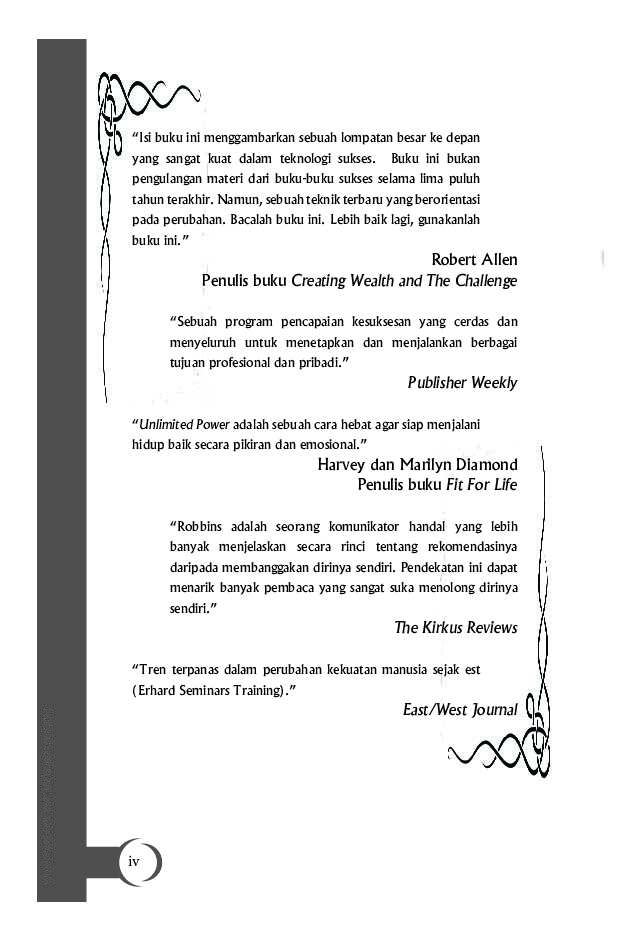 "Isi buku ini menggambarkan sebuah lompatan besar ke depan yang sangat kuat dalam teknologi sukses. Buku ini bukan pengulangan materi dari buku-buku sukses selama lima puluh tahun terakhir. Namun, sebuah teknik terbaru yang berorientasi pada perubahan. Bacalah buku ini. Lebih baik lagi, gunakanlah buku ini."

Robert Allen
Penulis buku Creating Wealth and The Challenge

"Sebuah program pencapaian kesuksesan yang cerdas dan menyeluruh untuk menetapkan dan menjalankan berbagai tujuan profesional dan pribadi."

Publisher Weekly

"Unlimited Power adalah sebuah cara hebat agar siap menjalani hidup baik secara pikiran dan emosional."

Harvey dan Marilyn Diamond
Penulis buku Fit For Life

"Robbins adalah seorang komunikator handal yang lebih banyak menjelaskan secara rinci tentang rekomendasinya daripada membanggakan dirinya sendiri. Pendekatan ini dapat menarik banyak pembaca yang sangat suka menolong dirinya sendiri."

The Kirkus Reviews

"Tren terpanas dalam perubahan kekuatan manusia sejak est (Erhard Seminars Training)."

East/West Journal

iv